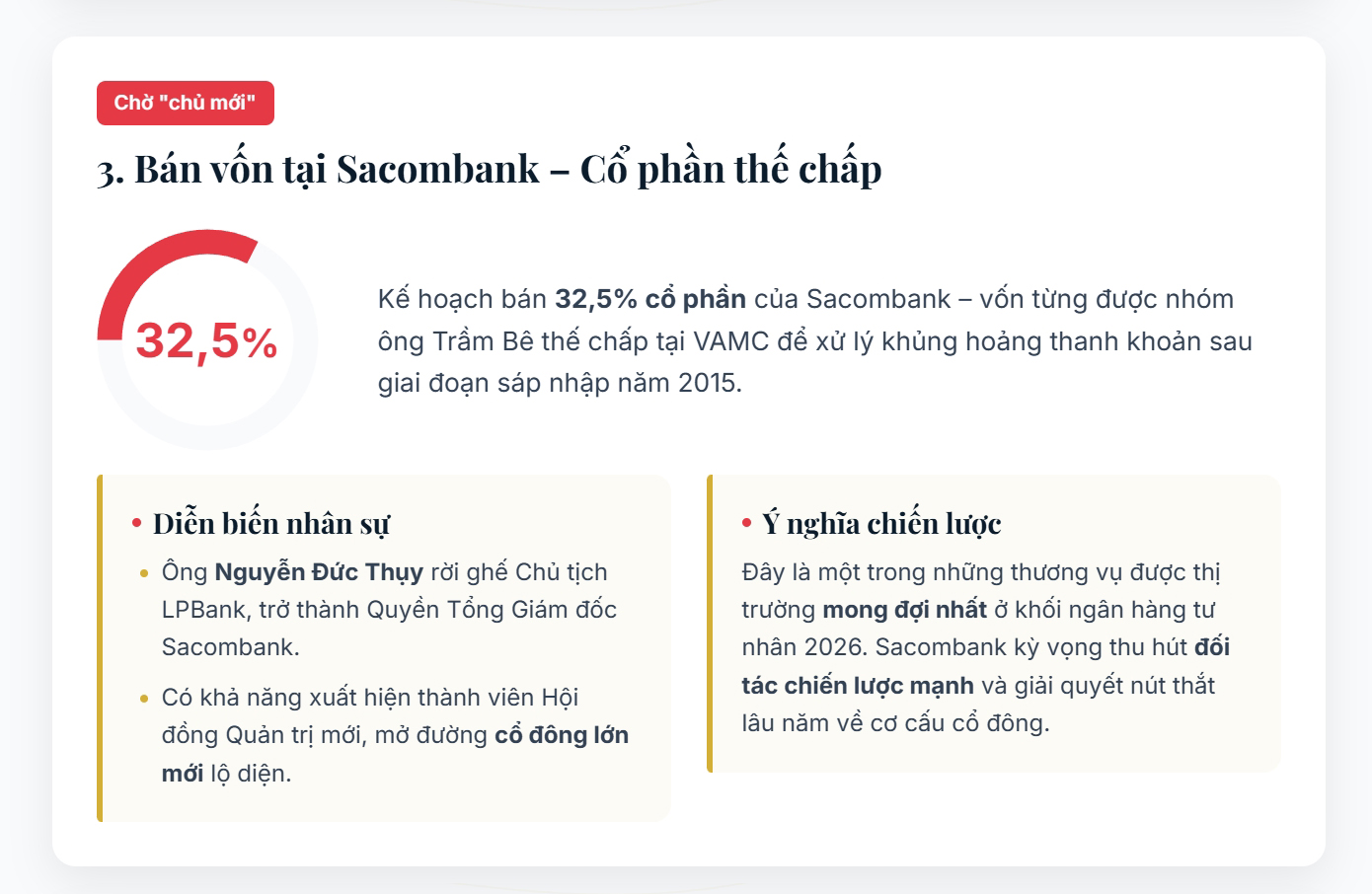 Chờ "chủ mới"

3. Bán vốn tại Sacombank – Cổ phần thế chấp

32,5%

Kế hoạch bán 32,5% cổ phần của Sacombank – vốn từng được nhóm ông Trầm Bê thế chấp tại VAMC để xử lý khủng hoảng thanh khoản sau giai đoạn sáp nhập năm 2015.

• Diễn biến nhân sự

• Ông Nguyễn Đức Thụy rời ghế Chủ tịch LPBank, trở thành Quyền Tổng Giám đốc Sacombank.

• Có khả năng xuất hiện thành viên Hội đồng Quản trị mới, mở đường cổ đông lớn mới lộ diện.

• Ý nghĩa chiến lược

Đây là một trong những thương vụ được thị trường mong đợi nhất ở khối ngân hàng tư nhân 2026. Sacombank kỳ vọng thu hút đối tác chiến lược mạnh và giải quyết nút thắt lâu năm về cơ cấu cổ đông.